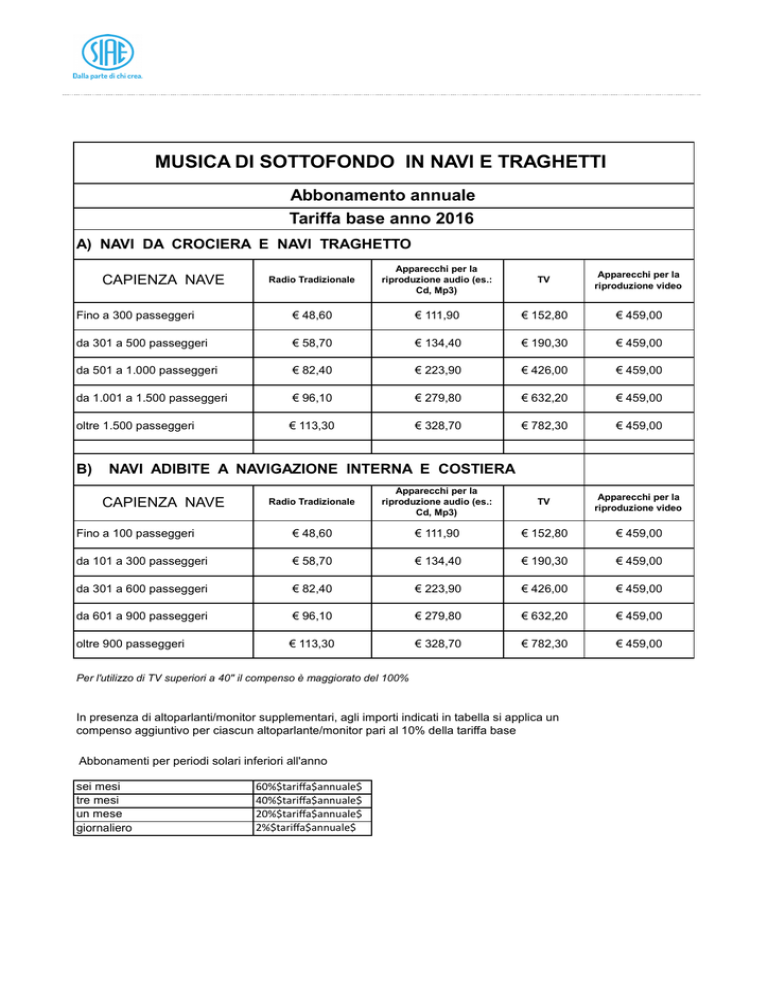 SIAE
Dalla parte di chi crea.

MUSICA DI SOTTOFONDO IN NAVI E TRAGHETTI

Abbonamento annuale

Tariffa base anno 2016

A) NAVI DA CROCIERA E NAVI TRAGHETTO

| CAPIENZA NAVE | Radio Tradizionale | Apparecchi per la riproduzione audio (es.: Cd, Mp3) | TV | Apparecchi per la riproduzione video |
|---|---|---|---|---|
| Fino a 300 passeggeri | € 48,60 | € 111,90 | € 152,80 | € 459,00 |
| da 301 a 500 passeggeri | € 58,70 | € 134,40 | € 190,30 | € 459,00 |
| da 501 a 1.000 passeggeri | € 82,40 | € 223,90 | € 426,00 | € 459,00 |
| da 1.001 a 1.500 passeggeri | € 96,10 | € 279,80 | € 632,20 | € 459,00 |
| oltre 1.500 passeggeri | € 113,30 | € 328,70 | € 782,30 | € 459,00 |

B) NAVI ADIBITE A NAVIGAZIONE INTERNA E COSTIERA

| CAPIENZA NAVE | Radio Tradizionale | Apparecchi per la riproduzione audio (es.: Cd, Mp3) | TV | Apparecchi per la riproduzione video |
|---|---|---|---|---|
| Fino a 100 passeggeri | € 48,60 | € 111,90 | € 152,80 | € 459,00 |
| da 101 a 300 passeggeri | € 58,70 | € 134,40 | € 190,30 | € 459,00 |
| da 301 a 600 passeggeri | € 82,40 | € 223,90 | € 426,00 | € 459,00 |
| da 601 a 900 passeggeri | € 96,10 | € 279,80 | € 632,20 | € 459,00 |
| oltre 900 passeggeri | € 113,30 | € 328,70 | € 782,30 | € 459,00 |

Per l'utilizzo di TV superiori a 40" il compenso è maggiorato del 100%

In presenza di altoparlanti/monitor supplementari, agli importi indicati in tabella si applica un compenso aggiuntivo per ciascun altoparlante/monitor pari al 10% della tariffa base

Abbonamenti per periodi solari inferiori all'anno

| sei mesi | 60%$tariffa$annuale$ |
|---|---|
| tre mesi | 40%$tariffa$annuale$ |
| un mese | 20%$tariffa$annuale$ |
| giornaliero | 2%$tariffa$annuale$ |